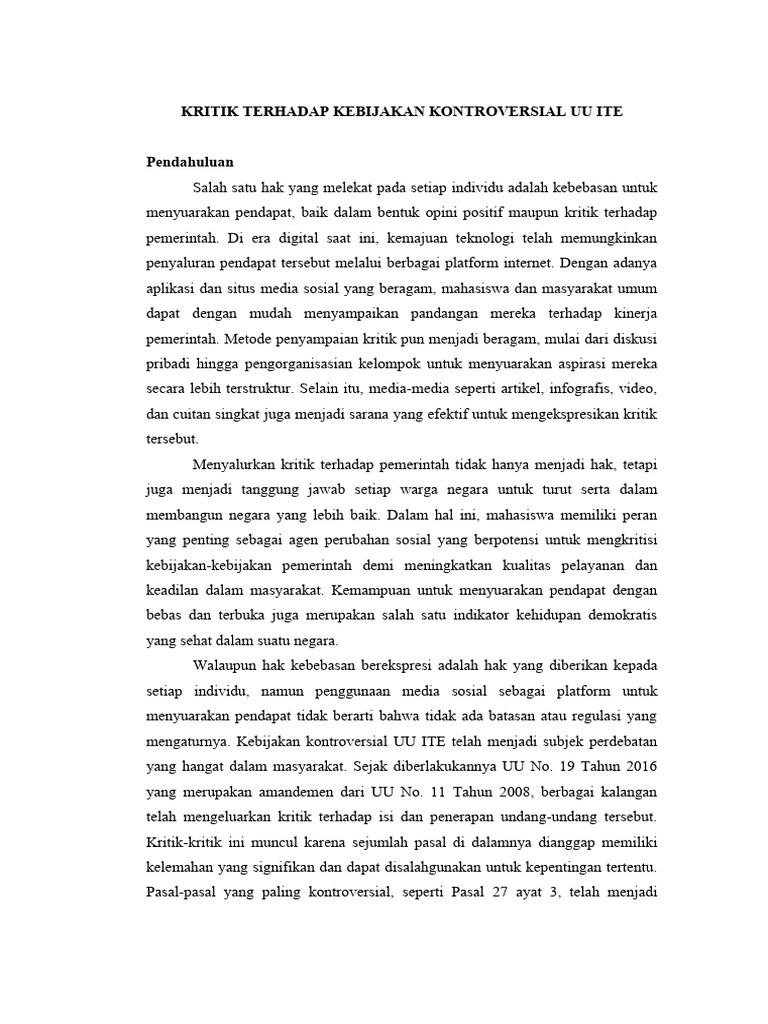 KRITIK TERHADAP KEBIJAKAN KONTROVERSIAL UU ITE

Pendahuluan

Salah satu hak yang melekat pada setiap individu adalah kebebasan untuk menyuarakan pendapat, baik dalam bentuk opini positif maupun kritik terhadap pemerintah. Di era digital saat ini, kemajuan teknologi telah memungkinkan penyaluran pendapat tersebut melalui berbagai platform internet. Dengan adanya aplikasi dan situs media sosial yang beragam, mahasiswa dan masyarakat umum dapat dengan mudah menyampaikan pandangan mereka terhadap kinerja pemerintah. Metode penyampaian kritik pun menjadi beragam, mulai dari diskusi pribadi hingga pengorganisasian kelompok untuk menyuarakan aspirasi mereka secara lebih terstruktur. Selain itu, media-media seperti artikel, infografis, video, dan cuitan singkat juga menjadi sarana yang efektif untuk mengekspresikan kritik tersebut.

Menyalurkan kritik terhadap pemerintah tidak hanya menjadi hak, tetapi juga menjadi tanggung jawab setiap warga negara untuk turut serta dalam membangun negara yang lebih baik. Dalam hal ini, mahasiswa memiliki peran yang penting sebagai agen perubahan sosial yang berpotensi untuk mengkritisi kebijakan-kebijakan pemerintah demi meningkatkan kualitas pelayanan dan keadilan dalam masyarakat. Kemampuan untuk menyuarakan pendapat dengan bebas dan terbuka juga merupakan salah satu indikator kehidupan demokratis yang sehat dalam suatu negara.

Walaupun hak kebebasan berekspresi adalah hak yang diberikan kepada setiap individu, namun penggunaan media sosial sebagai platform untuk menyuarakan pendapat tidak berarti bahwa tidak ada batasan atau regulasi yang mengaturnya. Kebijakan kontroversial UU ITE telah menjadi subjek perdebatan yang hangat dalam masyarakat. Sejak diberlakukannya UU No. 19 Tahun 2016 yang merupakan amandemen dari UU No. 11 Tahun 2008, berbagai kalangan telah mengeluarkan kritik terhadap isi dan penerapan undang-undang tersebut. Kritik-kritik ini muncul karena sejumlah pasal di dalamnya dianggap memiliki kelemahan yang signifikan dan dapat disalahgunakan untuk kepentingan tertentu. Pasal-pasal yang paling kontroversial, seperti Pasal 27 ayat 3, telah menjadi